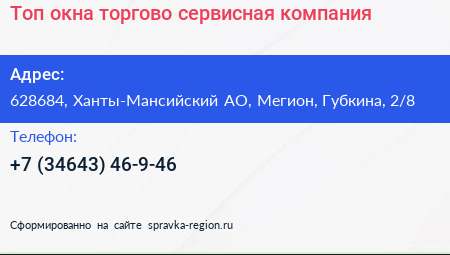 Топ окна торгово сервисная компания

Адрес:
628684, Ханты-Мансийский АО, Мегион, Губкина, 2/8

Телефон:
+7 (34643) 46-9-46

Сформированно на сайте spravka-region.ru